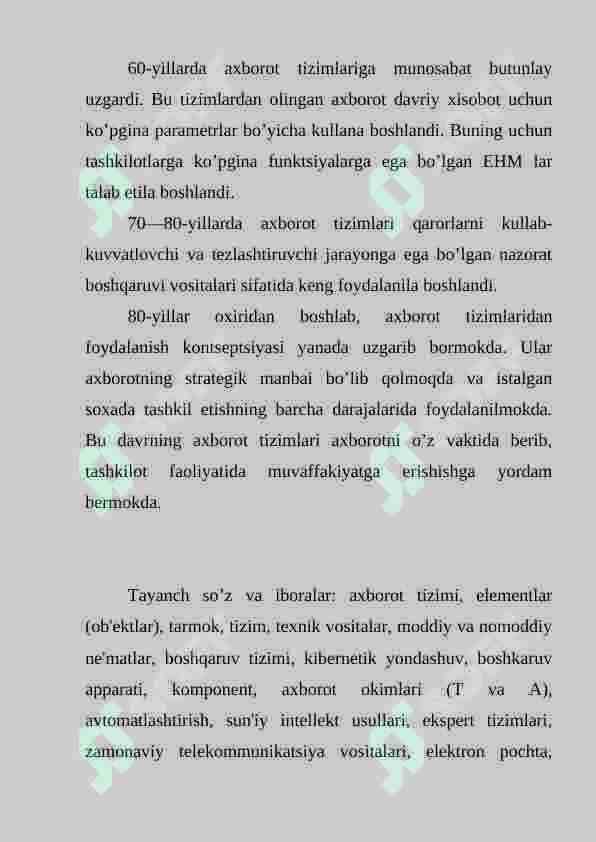 60-yillarda axborot tizimlariga munosabat butunlay uzgardi. Bu tizimlardan olingan axborot davriy xisobot uchun ko’pgina parametrlar bo’yicha kullana boshlandi. Buning uchun tashkilotlarga ko’pgina funktsiyalarga ega bo’lgan EHM lar talab etila boshlandi.

70—80-yillarda axborot tizimlari qarorlarni kullab-kuvvatlovchi va tezlashtiruvchi jarayonga ega bo’lgan nazorat boshqaruvi vositalari sifatida keng foydalanila boshlandi.

80-yillar oxiridan boshlab, axborot tizimlaridan foydalanish kontseptsiyasi yanada uzgarib bormokda. Ular axborotning strategik manbai bo’lib qolmoqda va istalgan soxada tashkil etishning barcha darajalarida foydalanilmokda. Bu davrning axborot tizimlari axborotni o’z vaktida berib, tashkilot faoliyatida muvaffakiyatga erishishga yordam bermokda.

Tayanch so’z va iboralar: axborot tizimi, elementlar (ob'ektlar), tarmok, tizim, texnik vositalar, moddiy va nomoddiy ne'matlar, boshqaruv tizimi, kibernetik yondashuv, boshkaruv apparati, komponent, axborot okimlari (T va A), avtomatlashtirish, sun'iy intellekt usullari, ekspert tizimlari, zamonaviy telekommunikatsiya vositalari, elektron pochta,